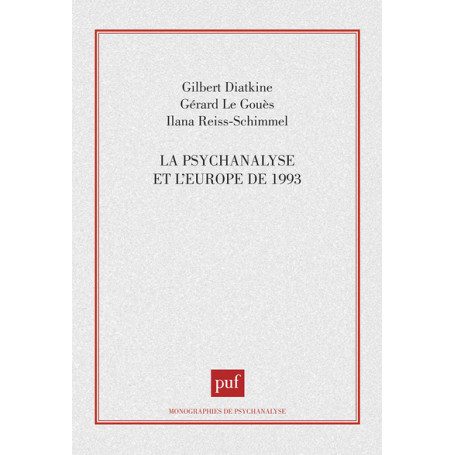 Gilbert Diatkine
Gérard Le Gouès
Ilana Reiss-Schimmel

LA PSYCHANALYSE
ET L'EUROPE DE 1993

puf

MONOGRAPHIES DE PSYCHANALYSE